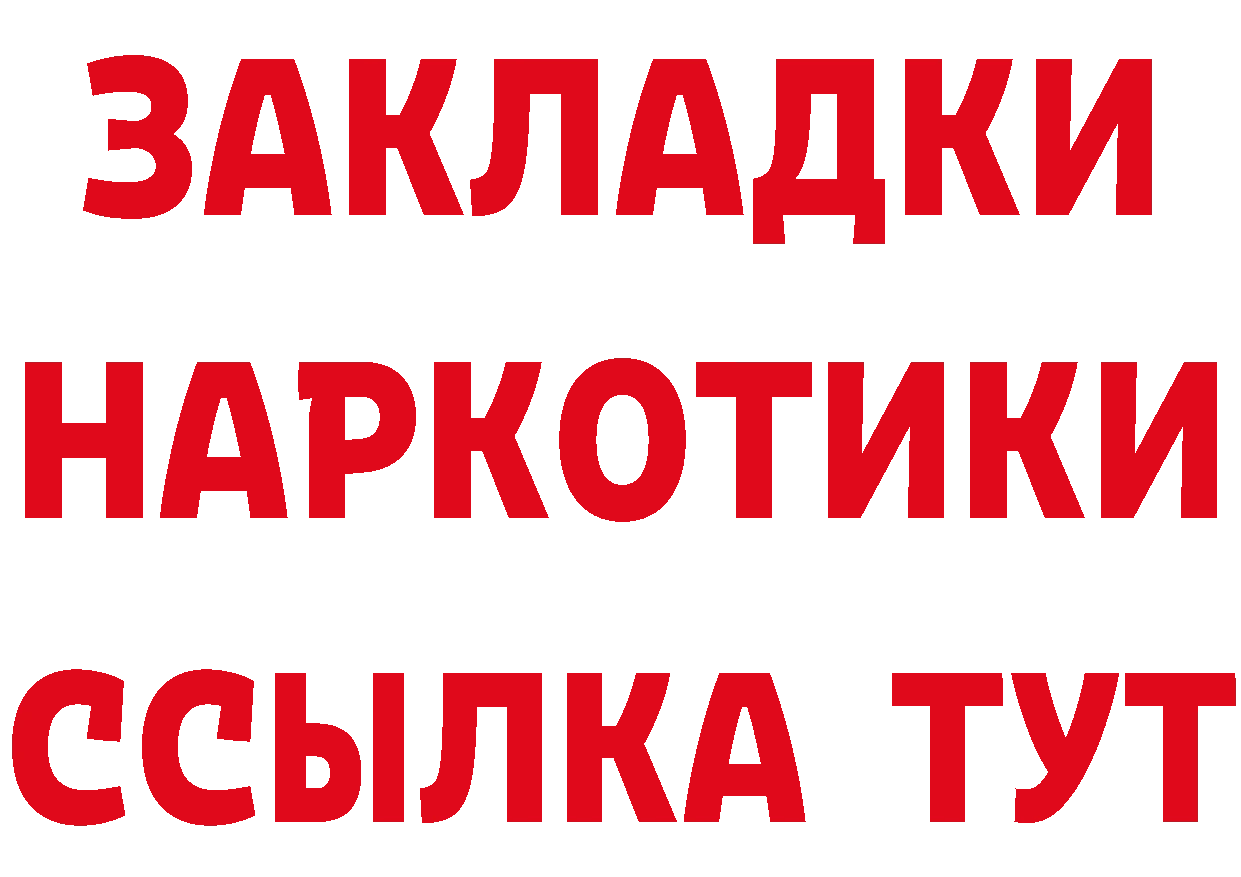 ЗАКЛАДКИ НАРКОТИКИ ССЫЛКА ТУТ